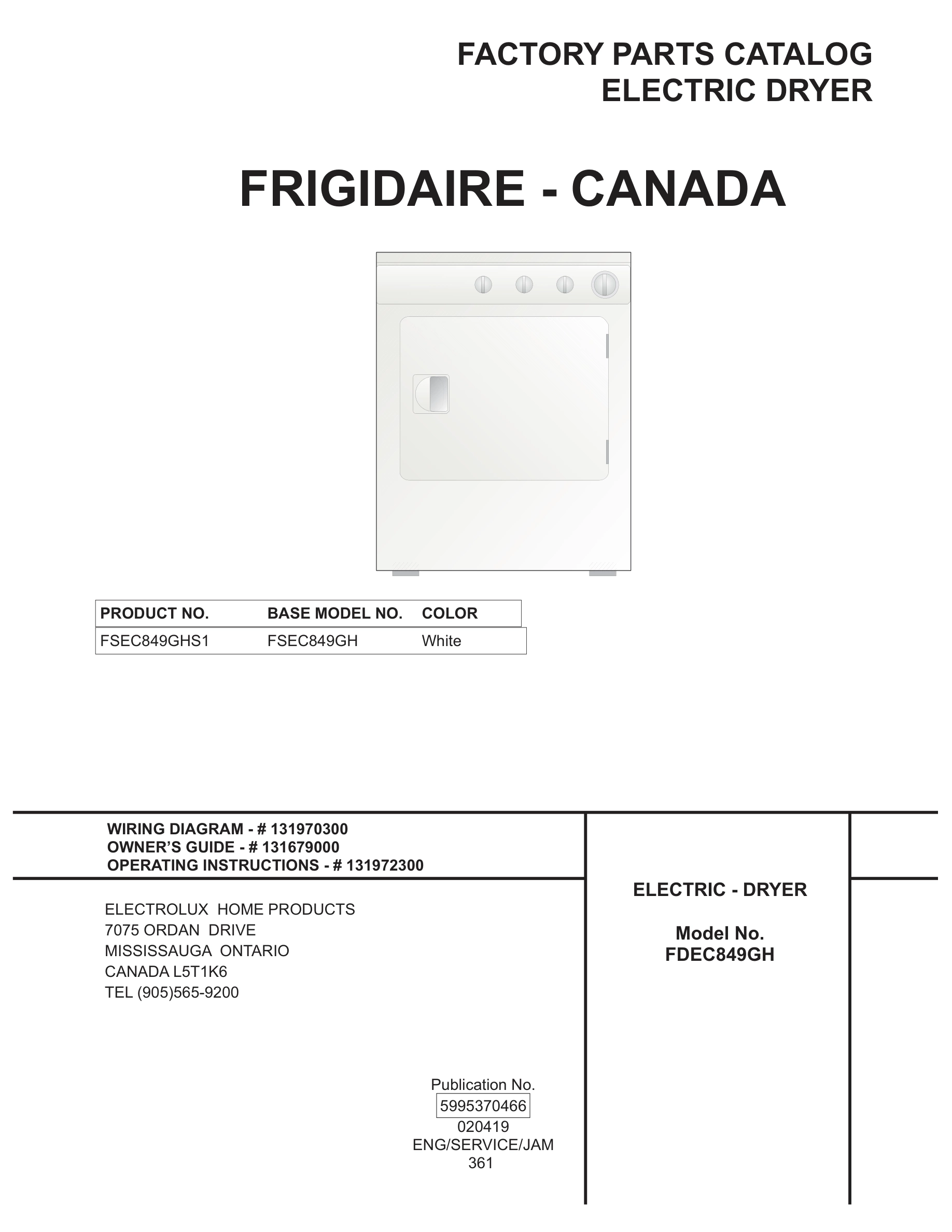 FACTORY PARTS CATALOG
ELECTRIC DRYER

FRIGIDAIRE - CANADA

| PRODUCT NO. | BASE MODEL NO. | COLOR |
|---|---|---|
| FSEC849GHS1 | FSEC849GH | White |

WIRING DIAGRAM - # 131970300
OWNER'S GUIDE - # 131679000
OPERATING INSTRUCTIONS - # 131972300

ELECTROLUX HOME PRODUCTS
7075 ORDAN DRIVE
MISSISSAUGA ONTARIO
CANADA L5T1K6
TEL (905)565-9200

Publication No.
5995370466
020419
ENG/SERVICE/JAM
361

ELECTRIC - DRYER

Model No.
FDEC849GH